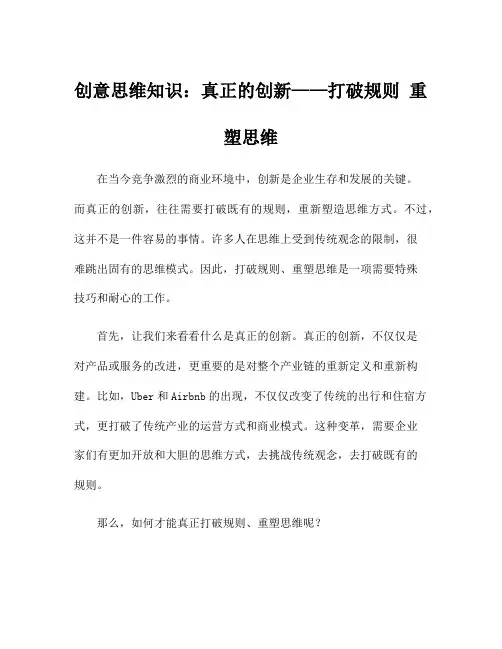 创意思维知识：真正的创新——打破规则 重塑思维

在当今竞争激烈的商业环境中，创新是企业生存和发展的关键。而真正的创新，往往需要打破既有的规则，重新塑造思维方式。不过，这并不是一件容易的事情。许多人在思维上受到传统观念的限制，很难跳出固有的思维模式。因此，打破规则、重塑思维是一项需要特殊技巧和耐心的工作。

首先，让我们来看看什么是真正的创新。真正的创新，不仅仅是对产品或服务的改进，更重要的是对整个产业链的重新定义和重新构建。比如，Uber 和 Airbnb 的出现，不仅仅改变了传统的出行和住宿方式，更打破了传统产业的运营方式和商业模式。这种变革，需要企业家们有更加开放和大胆的思维方式，去挑战传统观念，去打破既有的规则。

那么，如何才能真正打破规则、重塑思维呢？